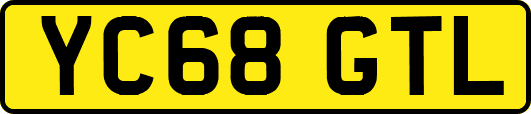 YC68 GTL